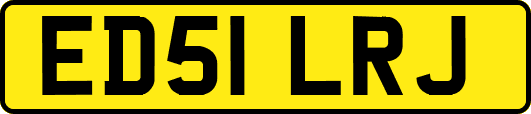 ED51 LRJ